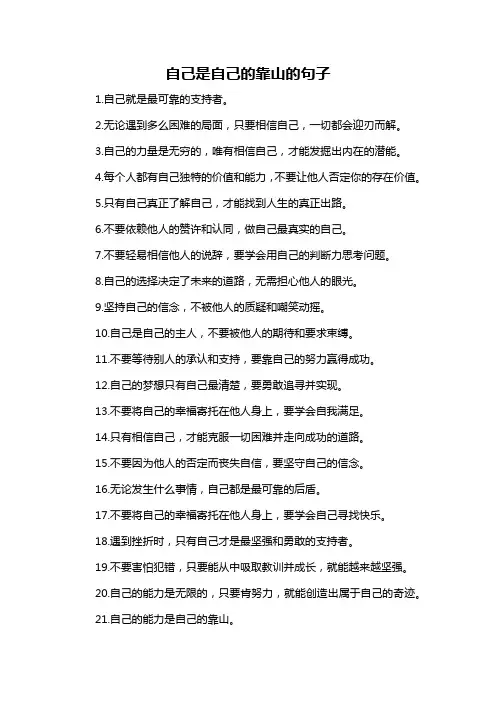 自己是自己的靠山的句子

1.自己就是最可靠的支持者。

2.无论遇到多么困难的局面，只要相信自己，一切都会迎刃而解。

3.自己的力量是无穷的，唯有相信自己，才能发掘出内在的潜能。

4.每个人都有自己独特的价值和能力，不要让他人否定你的存在价值。

5.只有自己真正了解自己，才能找到人生的真正出路。

6.不要依赖他人的赞许和认同，做自己最真实的自己。

7.不要轻易相信他人的说辞，要学会用自己的判断力思考问题。

8.自己的选择决定了未来的道路，无需担心他人的眼光。

9.坚持自己的信念，不被他人的质疑和嘲笑动摇。

10.自己是自己的主人，不要被他人的期待和要求束缚。

11.不要等待别人的承认和支持，要靠自己的努力赢得成功。

12.自己的梦想只有自己最清楚，要勇敢追寻并实现。

13.不要将自己的幸福寄托在他人身上，要学会自我满足。

14.只有相信自己，才能克服一切困难并走向成功的道路。

15.不要因为他人的否定而丧失自信，要坚守自己的信念。

16.无论发生什么事情，自己都是最可靠的后盾。

17.不要将自己的幸福寄托在他人身上，要学会自己寻找快乐。

18.遇到挫折时，只有自己才是最坚强和勇敢的支持者。

19.不要害怕犯错，只要能从中吸取教训并成长，就能越来越坚强。

20.自己的能力是无限的，只要肯努力，就能创造出属于自己的奇迹。

21.自己的能力是自己的靠山。